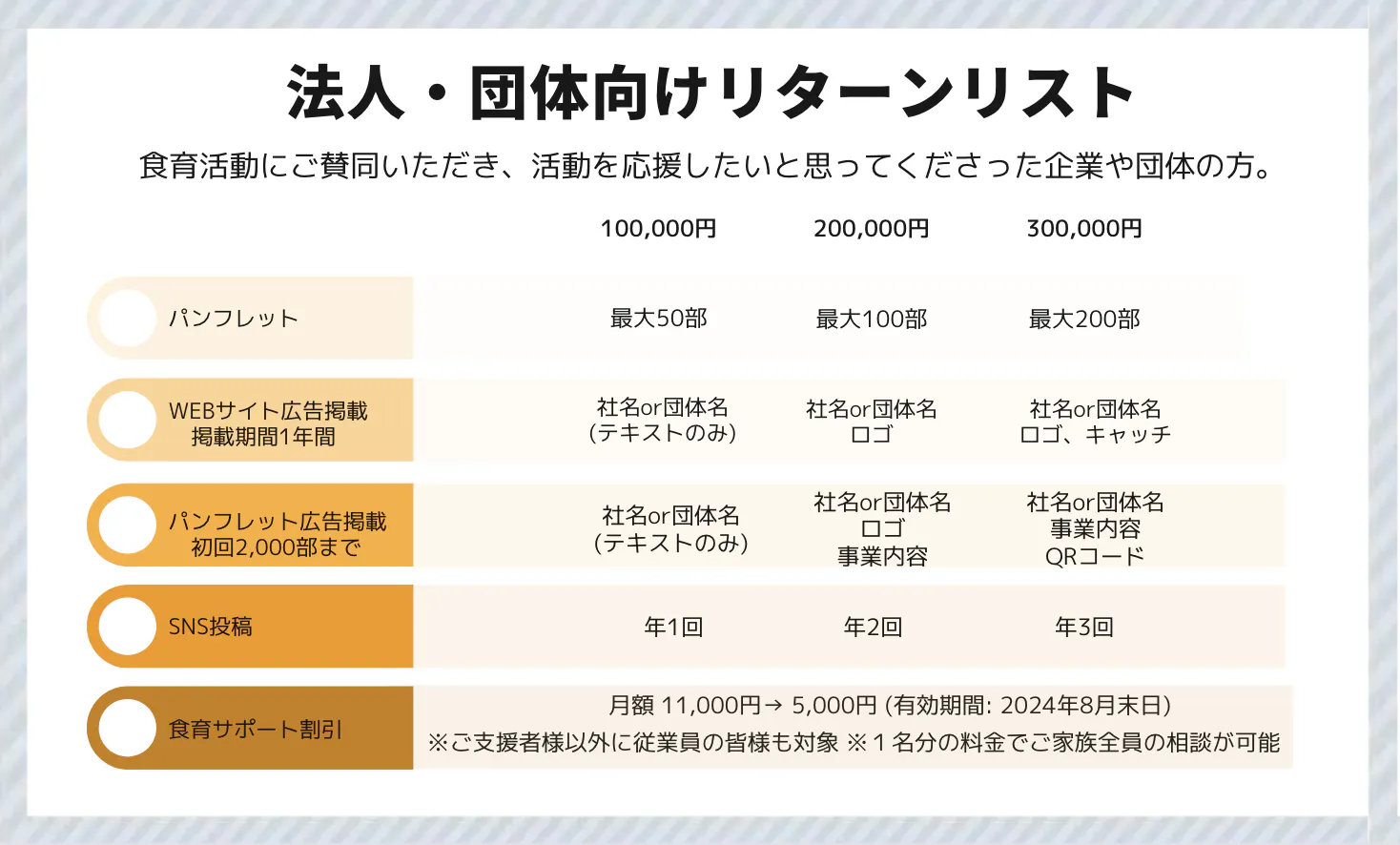 法人・団体向けリターンリスト

食育活動にご賛同いただき、活動を応援したいと思ってくださった企業や団体の方。

|  | 100,000円 | 200,000円 | 300,000円 |
|---|---|---|---|
| パンフレット | 最大50部 | 最大100部 | 最大200部 |
| WEBサイト広告掲載 掲載期間1年間 | 社名or団体名 (テキストのみ) | 社名or団体名 ロゴ | 社名or団体名 ロゴ、キャッチ |
| パンフレット広告掲載 初回2,000部まで | 社名or団体名 (テキストのみ) | 社名or団体名 ロゴ 事業内容 | 社名or団体名 事業内容 QRコード |
| SNS投稿 | 年1回 | 年2回 | 年3回 |
| 食育サポート割引 | 月額 11,000円→ 5,000円 (有効期間: 2024年8月末日) ※ご支援者様以外に従業員の皆様も対象 ※1名分の料金でご家族全員の相談が可能 |  |  |